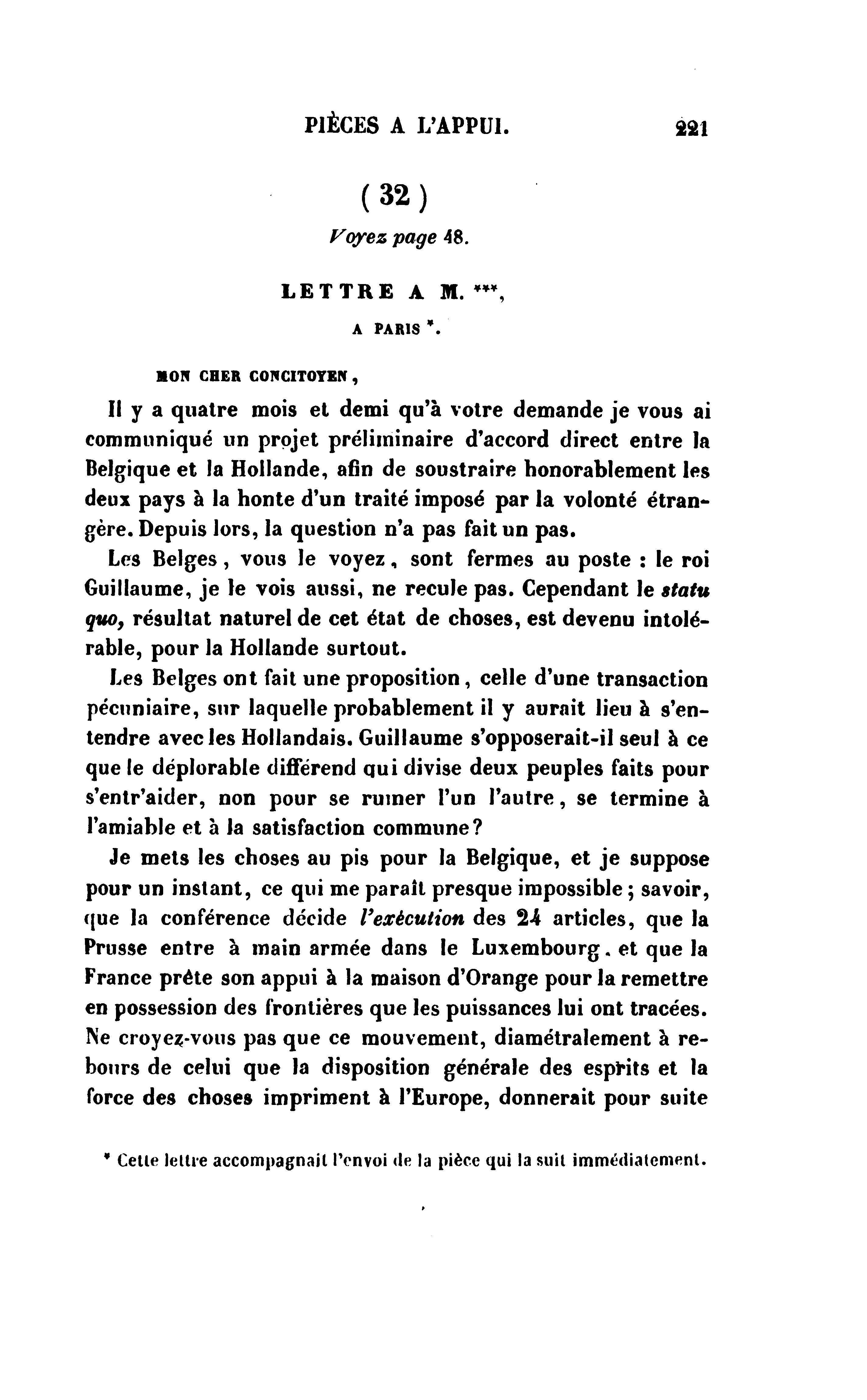 PIÈCES A L'APPUI. 221

( 32 )

Voyez page 48.

LETTRE A M. ***,

A PARIS *.

MON CHER CONCITOYEN,

Il y a quatre mois et demi qu'à votre demande je vous ai communiqué un projet préliminaire d'accord direct entre la Belgique et la Hollande, afin de soustraire honorablement les deux pays à la honte d'un traité imposé par la volonté étrangère. Depuis lors, la question n'a pas fait un pas.

Les Belges, vous le voyez, sont fermes au poste : le roi Guillaume, je le vois aussi, ne recule pas. Cependant le statu quo, résultat naturel de cet état de choses, est devenu intolérable, pour la Hollande surtout.

Les Belges ont fait une proposition, celle d'une transaction pécuniaire, sur laquelle probablement il y aurait lieu à s'entendre avec les Hollandais. Guillaume s'opposerait-il seul à ce que le déplorable différend qui divise deux peuples faits pour s'entr'aider, non pour se ruiner l'un l'autre, se termine à l'amiable et à la satisfaction commune?

Je mets les choses au pis pour la Belgique, et je suppose pour un instant, ce qui me paraît presque impossible; savoir, que la conférence décide l'exécution des 24 articles, que la Prusse entre à main armée dans le Luxembourg, et que la France prête son appui à la maison d'Orange pour la remettre en possession des frontières que les puissances lui ont tracées. Ne croyez-vous pas que ce mouvement, diamétralement à rebours de celui que la disposition générale des esprits et la force des choses impriment à l'Europe, donnerait pour suite

* Cette lettre accompagnait l'envoi de la pièce qui la suit immédiatement.